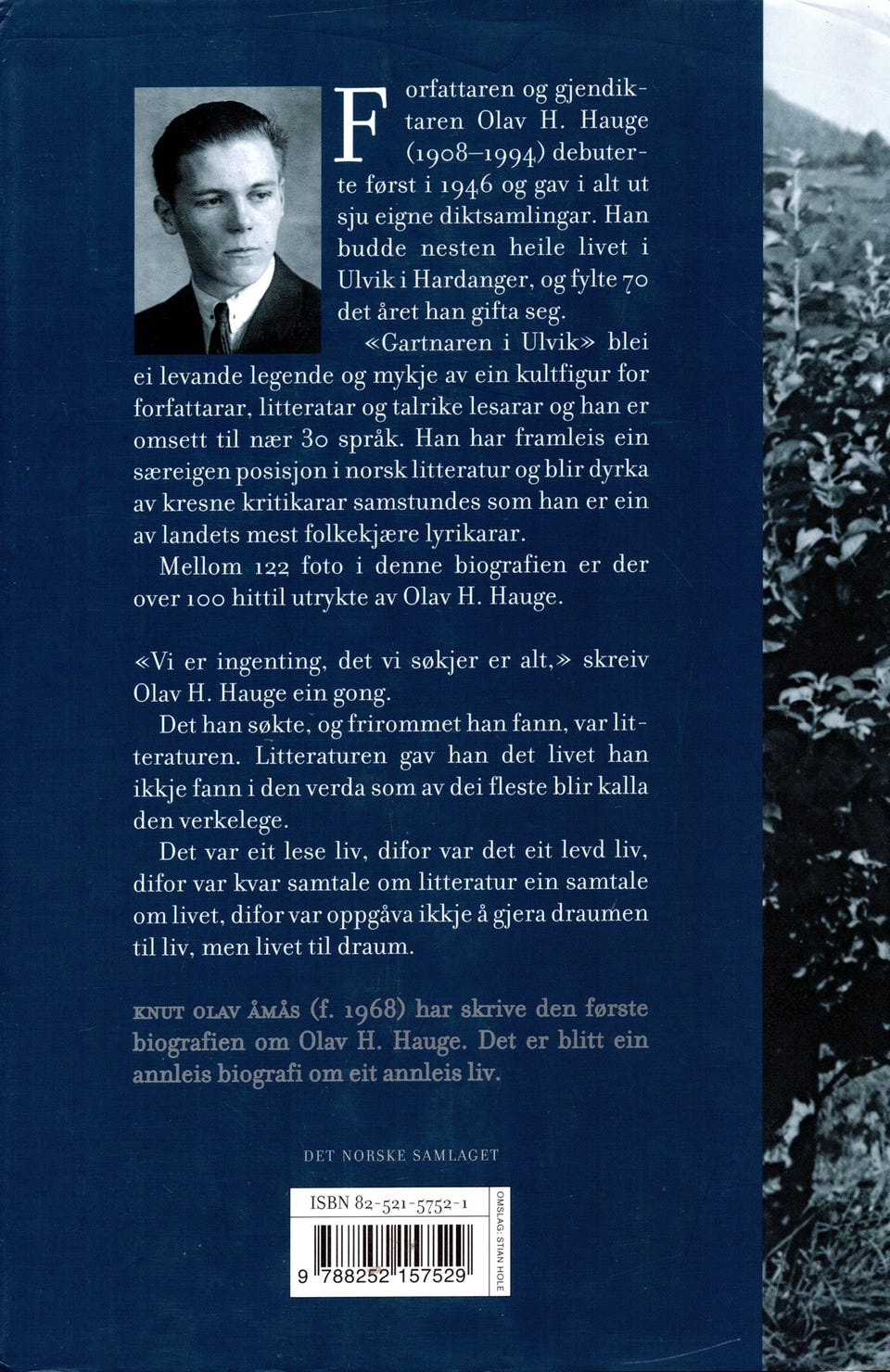 Forfattaren og gjendiktaren Olav H. Hauge (1908–1994) debuterte først i 1946 og gav i alt ut sju eigne diktsamlingar. Han budde nesten heile livet i Ulvik i Hardanger, og fylte 70 det året han gifta seg.

«Gartnaren i Ulvik» blei ei levande legende og mykje av ein kultfigur for forfattarar, litteratar og talrike lesarar og han er omsett til nær 30 språk. Han har framleis ein særeigen posisjon i norsk litteratur og blir dyrka av kresne kritikarar samstundes som han er ein av landets mest folkekjære lyrikarar.

Mellom 122 foto i denne biografien er der over 100 hittil utrykte av Olav H. Hauge.

«Vi er ingenting, det vi søkjer er alt,» skreiv Olav H. Hauge ein gong.

Det han søkte, og frirommet han fann, var litteraturen. Litteraturen gav han det livet han ikkje fann i den verda som av dei fleste blir kalla den verkelege.

Det var eit lese liv, difor var det eit levd liv, difor var kvar samtale om litteratur ein samtale om livet, difor var oppgåva ikkje å gjera draumen til liv, men livet til draum.

KNUT OLAV ÅMÅS (f. 1968) har skrive den første biografien om Olav H. Hauge. Det er blitt ein annleis biografi om eit annleis liv.

DET NORSKE SAMLAGET

ISBN 82-521-5752-1

9 788252 157529

OMSLAG: STIAN HOLE